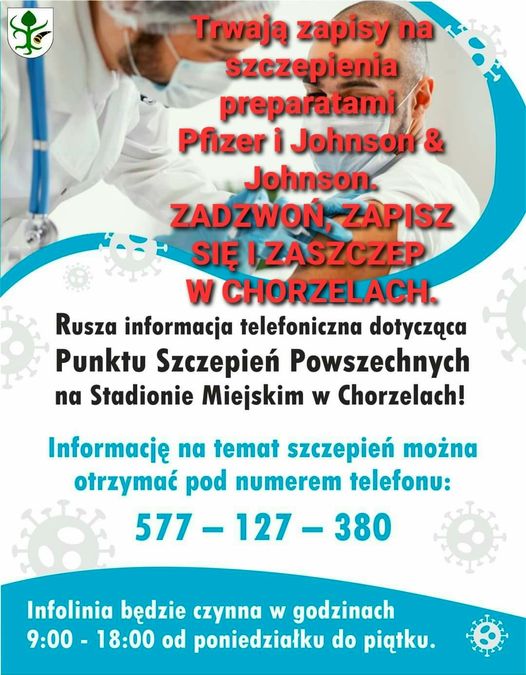 Trwają zapisy na szczepienia preparatami Pfizer i Johnson & Johnson. ZADZWOŃ, ZAPISZ SIĘ I ZASZCZEP W CHORZELACH.

Rusza informacja telefoniczna dotycząca Punktu Szczepień Powszechnych na Stadionie Miejskim w Chorzelach!

Informację na temat szczepień można otrzymać pod numerem telefonu:

577 – 127 – 380

Infolinia będzie czynna w godzinach 9:00 - 18:00 od poniedziałku do piątku.